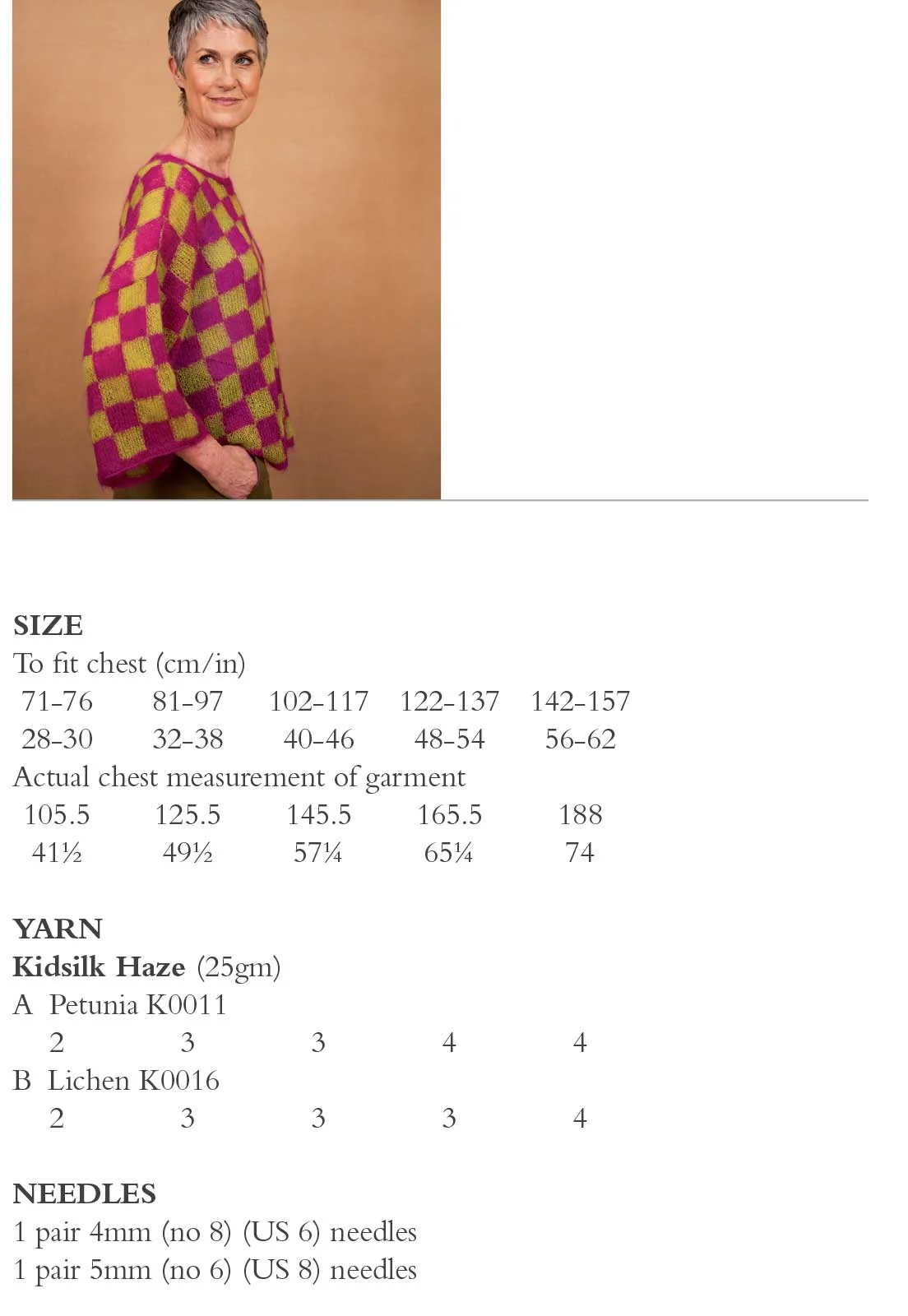 SIZE
To fit chest (cm/in)
71-76 81-97 102-117 122-137 142-157
28-30 32-38 40-46 48-54 56-62
Actual chest measurement of garment
105.5 125.5 145.5 165.5 188
41½ 49½ 57¼ 65¼ 74

YARN
Kidsilk Haze (25gm)
A Petunia K0011
2 3 3 4 4
B Lichen K0016
2 3 3 3 4

NEEDLES
1 pair 4mm (no 8) (US 6) needles
1 pair 5mm (no 6) (US 8) needles